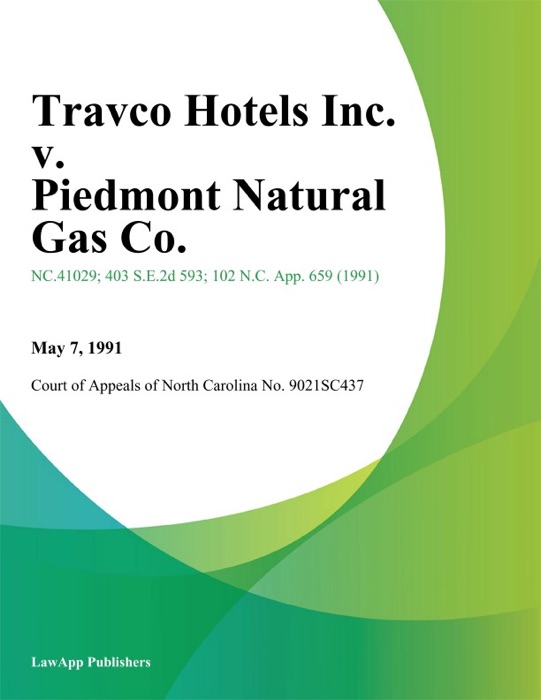 Travco Hotels Inc. v. Piedmont Natural Gas Co.

NC.41029; 403 S.E.2d 593; 102 N.C. App. 659 (1991)

May 7, 1991

Court of Appeals of North Carolina No. 9021SC437

LawApp Publishers